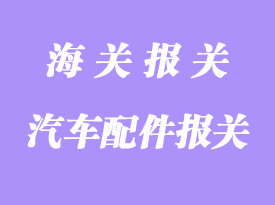 海 关 报 关

汽车配件报关